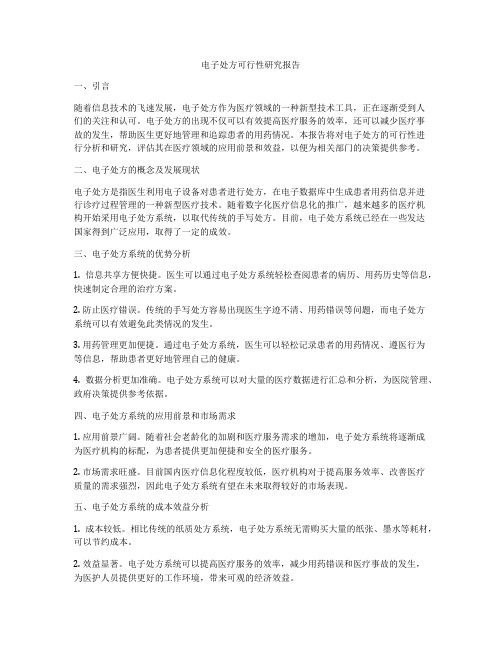 电子处方可行性研究报告

一、引言

随着信息技术的飞速发展，电子处方作为医疗领域的一种新型技术工具，正在逐渐受到人们的关注和认可。电子处方的出现不仅可以有效提高医疗服务的效率，还可以减少医疗事故的发生，帮助医生更好地管理和追踪患者的用药情况。本报告将对电子处方的可行性进行分析和研究，评估其在医疗领域的应用前景和效益，以便为相关部门的决策提供参考。

二、电子处方的概念及发展现状

电子处方是指医生利用电子设备对患者进行处方，在电子数据库中生成患者用药信息并进行诊疗过程管理的一种新型医疗技术。随着数字化医疗信息化的推广，越来越多的医疗机构开始采用电子处方系统，以取代传统的手写处方。目前，电子处方系统已经在一些发达国家得到广泛应用，取得了一定的成效。

三、电子处方系统的优势分析

1. 信息共享方便快捷。医生可以通过电子处方系统轻松查阅患者的病历、用药历史等信息，快速制定合理的治疗方案。

2. 防止医疗错误。传统的手写处方容易出现医生字迹不清、用药错误等问题，而电子处方系统可以有效避免此类情况的发生。

3. 用药管理更加便捷。通过电子处方系统，医生可以轻松记录患者的用药情况、遵医行为等信息，帮助患者更好地管理自己的健康。

4. 数据分析更加准确。电子处方系统可以对大量的医疗数据进行汇总和分析，为医院管理、政府决策提供参考依据。

四、电子处方系统的应用前景和市场需求

1. 应用前景广阔。随着社会老龄化的加剧和医疗服务需求的增加，电子处方系统将逐渐成为医疗机构的标配，为患者提供更加便捷和安全的医疗服务。

2. 市场需求旺盛。目前国内医疗信息化程度较低，医疗机构对于提高服务效率、改善医疗质量的需求强烈，因此电子处方系统有望在未来取得较好的市场表现。

五、电子处方系统的成本效益分析

1. 成本较低。相比传统的纸质处方系统，电子处方系统无需购买大量的纸张、墨水等耗材，可以节约成本。

2. 效益显著。电子处方系统可以提高医疗服务的效率，减少用药错误和医疗事故的发生，为医护人员提供更好的工作环境，带来可观的经济效益。